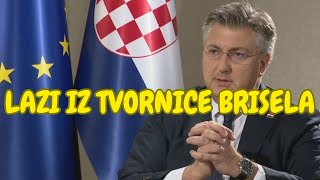 LAZI IZ TVORNICE BRISELA